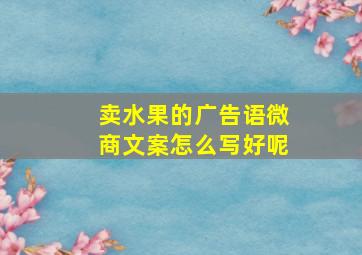 卖水果的广告语微商文案怎么写好呢